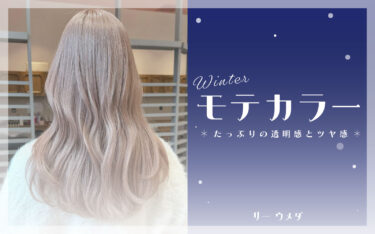 Winter
モテカラー
＊ たっぷりの透明感とツヤ感 ＊

リー ウメダ